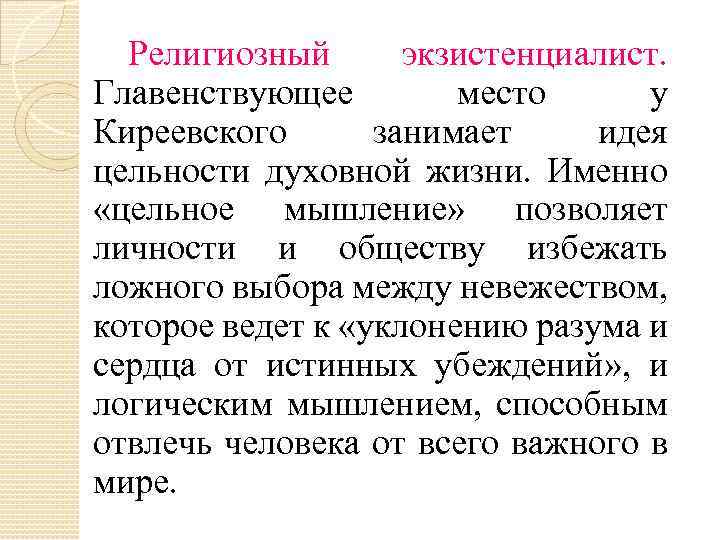 Религиозный экзистенциалист. Главенствующее место у Киреевского занимает идея цельности духовной жизни. Именно «цельное мышление» позволяет личности и обществу избежать ложного выбора между невежеством, которое ведет к «уклонению разума и сердца от истинных убеждений», и логическим мышлением, способным отвлечь человека от всего важного в мире.